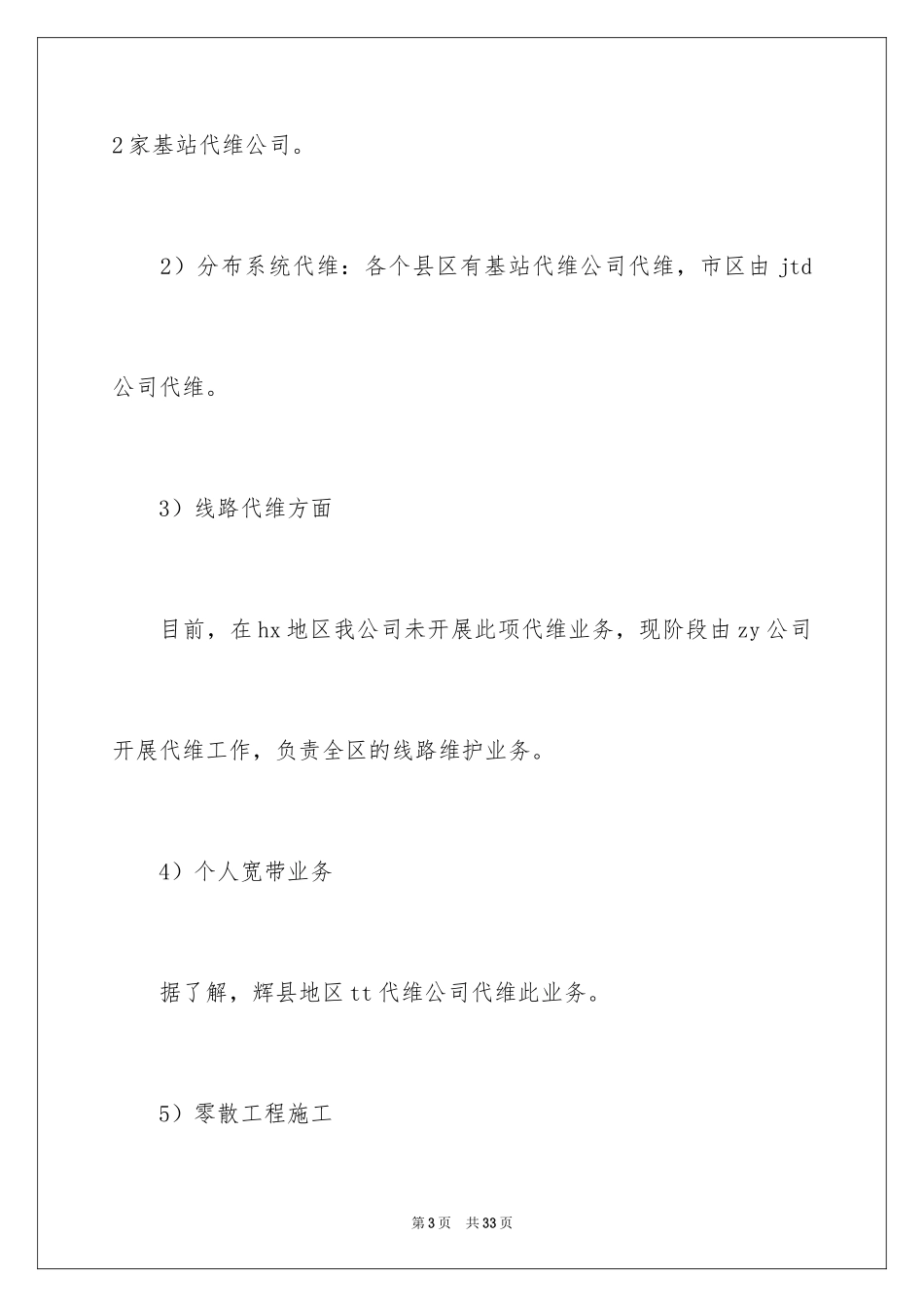 2家基站代维公司。

2）分布系统代维：各个县区有基站代维公司代维，市区由 jtd 公司代维。

3）线路代维方面

目前，在hx地区我公司未开展此项代维业务，现阶段由zy公司开展代维工作，负责全区的线路维护业务。

4）个人宽带业务

据了解，辉县地区tt代维公司代维此业务。

5）零散工程施工

第3页 共33页